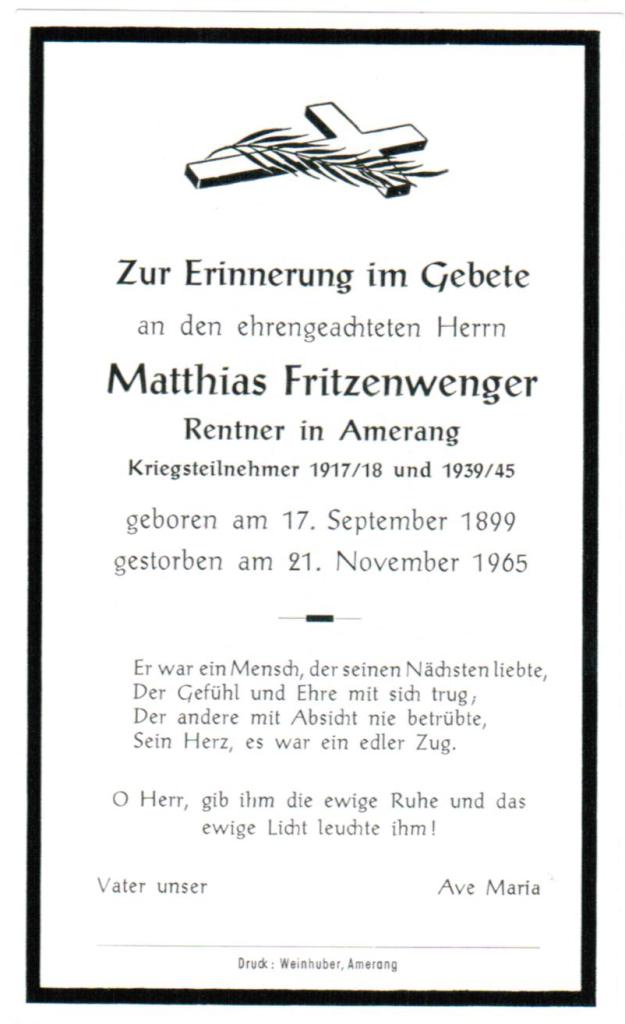 Zur Erinnerung im Gebete
an den ehrengeachteten Herrn
Matthias Fritzenwenger
Rentner in Amerang
Kriegsteilnehmer 1917/18 und 1939/45
geboren am 17. September 1899
gestorben am 21. November 1965

Er war ein Mensch, der seinen Nächsten liebte,
Der Gefühl und Ehre mit sich trug;
Der andere mit Absicht nie betrübte,
Sein Herz, es war ein edler Zug.

O Herr, gib ihm die ewige Ruhe und das ewige Licht leuchte ihm!

Vater unser

Ave Maria

Druck: Weinhuber, Amerang